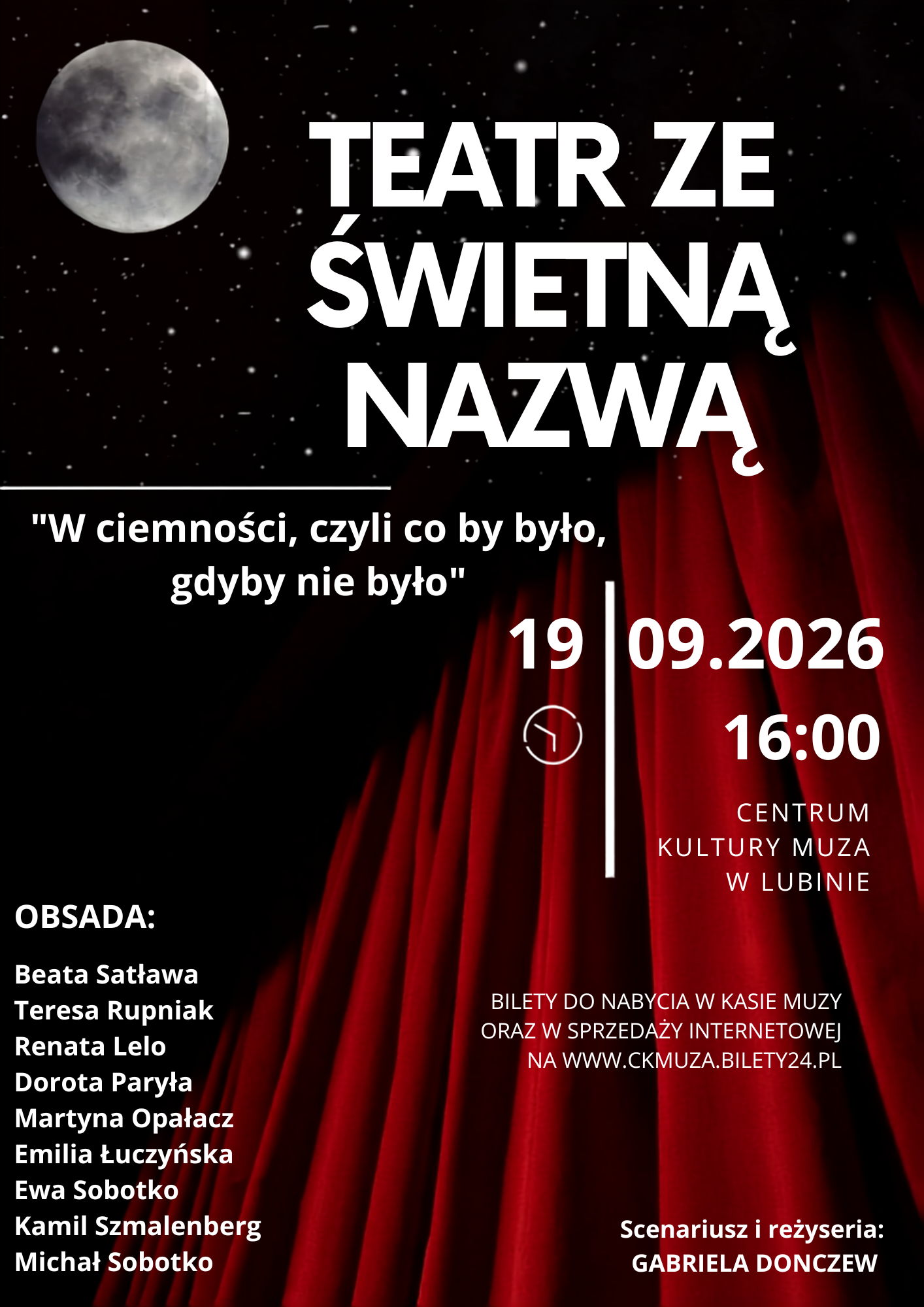 TEATR ZE ŚWIETNĄ NAZWĄ

"W ciemności, czyli co by było, gdyby nie było"

19 09.2026

16:00

CENTRUM
KULTURY MUZA
W LUBINIE

OBSADA:

Beata Satława
Teresa Rupniak
Renata Lelo
Dorota Paryła
Martyna Opałacz
Emilia Łuczyńska
Ewa Sobotko
Kamil Szmalenberg
Michał Sobotko

BILETY DO NABYCIA W KASIE MUZY ORAZ W SPRZEDAŻY INTERNETOWEJ NA WWW.CKMUZA.BILETY24.PL

Scenariusz i reżyseria:
GABRIELA DONCZEW